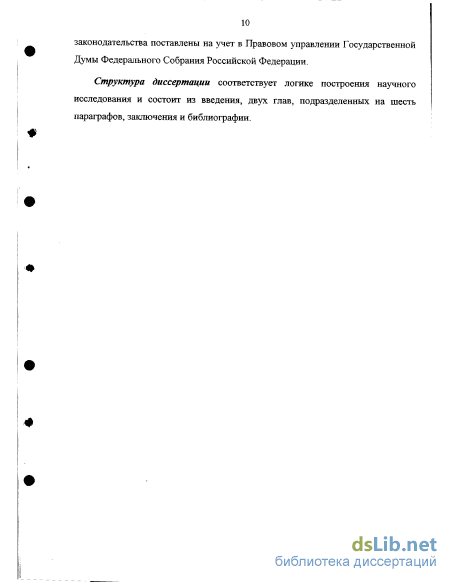 10

законодательства поставлены на учет в Правовом управлении Государственной Думы Федерального Собрания Российской Федерации.

Структура диссертации соответствует логике построения научного исследования и состоит из введения, двух глав, подразделенных на шесть параграфов, заключения и библиографии.

dsLib.net
библиотека диссертаций